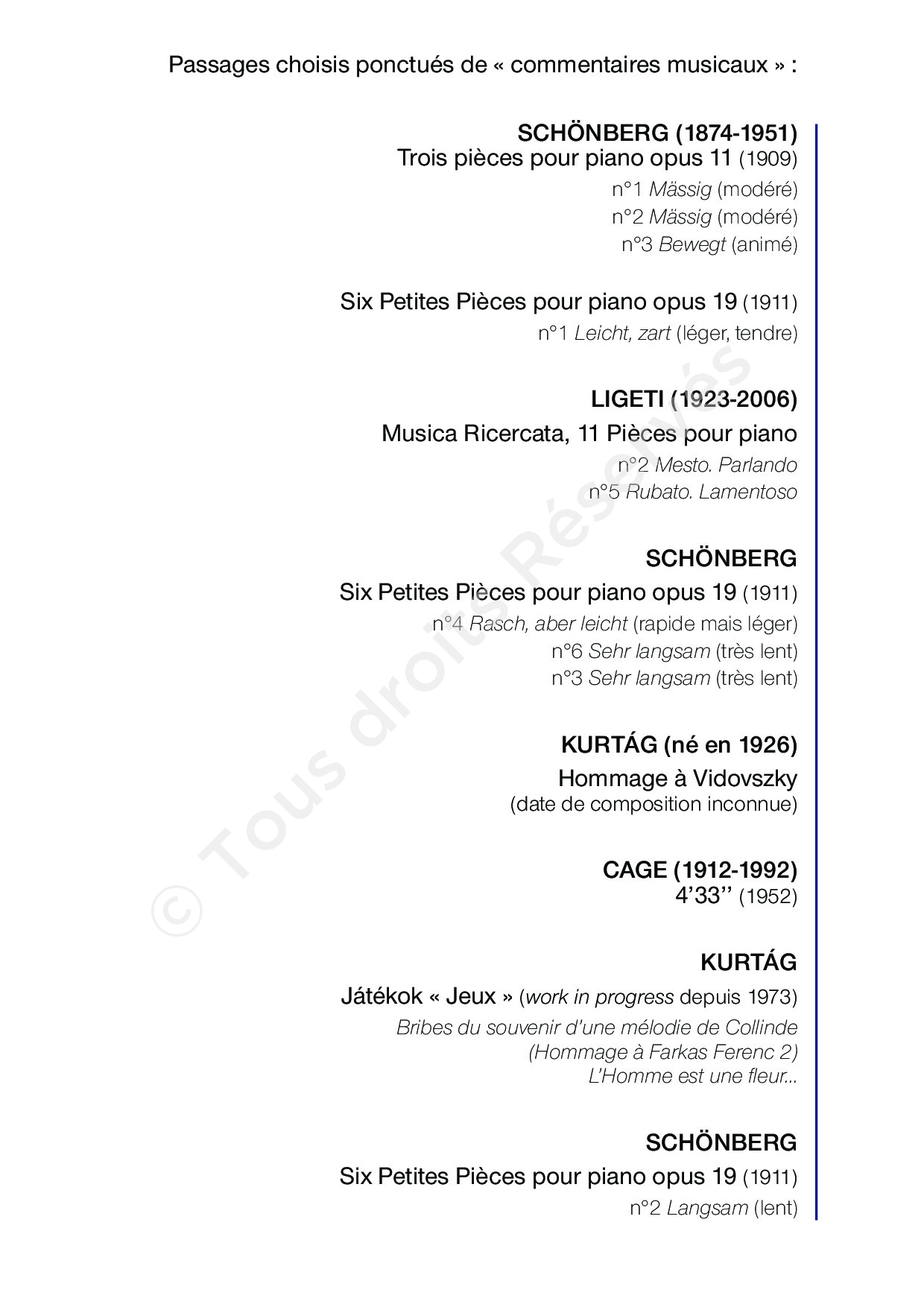 Passages choisis ponctués de « commentaires musicaux » :

SCHÖNBERG (1874-1951)
Trois pièces pour piano opus 11 (1909)
n°1 Mässig (modéré)
n°2 Mässig (modéré)
n°3 Bewegt (animé)

Six Petites Pièces pour piano opus 19 (1911)
n°1 Leicht, zart (léger, tendre)

LIGETI (1923-2006)
Musica Ricercata, 11 Pièces pour piano
n°2 Mesto. Parlando
n°5 Rubato. Lamentoso

SCHÖNBERG
Six Petites Pièces pour piano opus 19 (1911)
n°4 Rasch, aber leicht (rapide mais léger)
n°6 Sehr langsam (très lent)
n°3 Sehr langsam (très lent)

KURTÁG (né en 1926)
Hommage à Vidovszky
(date de composition inconnue)

CAGE (1912-1992)
4'33'' (1952)

KURTÁG
Játékok « Jeux » (work in progress depuis 1973)
Bribes du souvenir d'une mélodie de Collinde
(Hommage à Farkas Ferenc 2)
L'Homme est une fleur...

SCHÖNBERG
Six Petites Pièces pour piano opus 19 (1911)
n°2 Langsam (lent)

© Tous droits Réservés